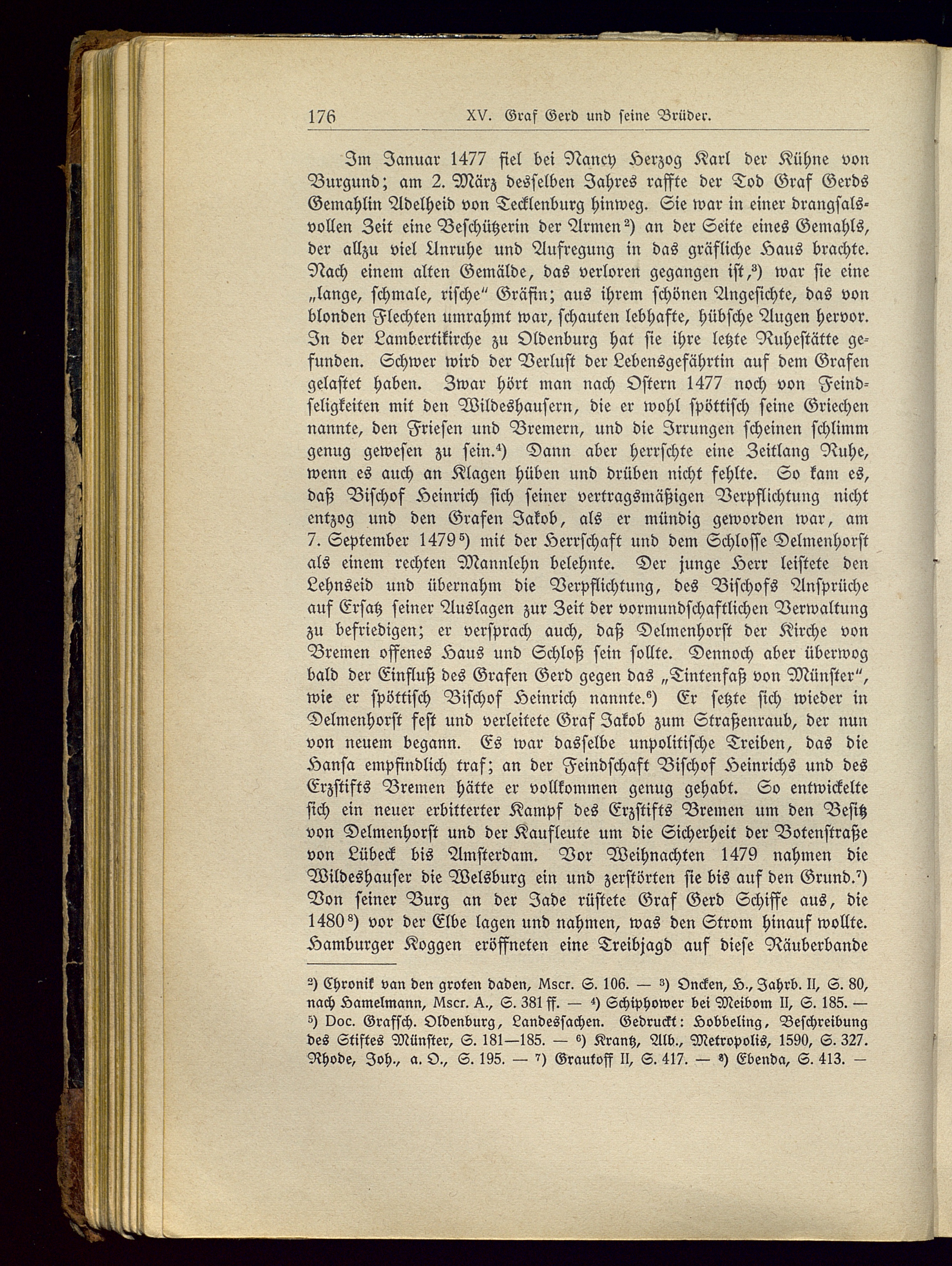 176 XV. Graf Gerd und seine Brüder.

Im Januar 1477 fiel bei Nancy Herzog Karl der Kühne von Burgund; am 2. März desselben Jahres raffte der Tod Graf Gerds Gemahlin Adelheid von Tecklenburg hinweg. Sie war in einer drangsalsvollen Zeit eine Beschützerin der Armen²) an der Seite eines Gemahls, der allzu viel Unruhe und Aufregung in das gräfliche Haus brachte. Nach einem alten Gemälde, das verloren gegangen ist,³) war sie eine „lange, schmale, rische" Gräfin; aus ihrem schönen Angesichte, das von blonden Flechten umrahmt war, schauten lebhafte, hübsche Augen hervor. In der Lambertikirche zu Oldenburg hat sie ihre letzte Ruhestätte gefunden. Schwer wird der Verlust der Lebensgefährtin auf dem Grafen gelastet haben. Zwar hört man nach Ostern 1477 noch von Feindseligkeiten mit den Wildeshausern, die er wohl spöttisch seine Griechen nannte, den Friesen und Bremern, und die Irrungen scheinen schlimm genug gewesen zu sein.⁴) Dann aber herrschte eine Zeitlang Ruhe, wenn es auch an Klagen hüben und drüben nicht fehlte. So kam es, daß Bischof Heinrich sich seiner vertragsmäßigen Verpflichtung nicht entzog und den Grafen Jakob, als er mündig geworden war, am 7. September 1479⁵) mit der Herrschaft und dem Schlosse Delmenhorst als einem rechten Mannlehn belehnte. Der junge Herr leistete den Lehnseid und übernahm die Verpflichtung, des Bischofs Ansprüche auf Ersatz seiner Auslagen zur Zeit der vormundschaftlichen Verwaltung zu befriedigen; er versprach auch, daß Delmenhorst der Kirche von Bremen offenes Haus und Schloß sein sollte. Dennoch aber überwog bald der Einfluß des Grafen Gerd gegen das „Tintenfaß von Münster", wie er spöttisch Bischof Heinrich nannte.⁶) Er setzte sich wieder in Delmenhorst fest und verleitete Graf Jakob zum Straßenraub, der nun von neuem begann. Es war dasselbe unpolitische Treiben, das die Hansa empfindlich traf; an der Feindschaft Bischof Heinrichs und des Erzstifts Bremen hätte er vollkommen genug gehabt. So entwickelte sich ein neuer erbitterter Kampf des Erzstifts Bremen um den Besitz von Delmenhorst und der Kaufleute um die Sicherheit der Botenstraße von Lübeck bis Amsterdam. Vor Weihnachten 1479 nahmen die Wildeshauser die Welsburg ein und zerstörten sie bis auf den Grund.⁷) Von seiner Burg an der Jade rüstete Graf Gerd Schiffe aus, die 1480⁸) vor der Elbe lagen und nahmen, was den Strom hinauf wollte. Hamburger Koggen eröffneten eine Treibjagd auf diese Räuberbande

²) Chronik van den groten daden, Mscr. S. 106. — ³) Oncken, H., Jahrb. II, S. 80, nach Hamelmann, Mscr. A., S. 381 ff. — ⁴) Schiphower bei Meibom II, S. 185. — ⁵) Doc. Grafsch. Oldenburg, Landessachen. Gedruckt: Hobbeling, Beschreibung des Stiftes Münster, S. 181—185. — ⁶) Krantz, Alb., Metropolis, 1590, S. 327. Rhode, Joh., a. O., S. 195. — ⁷) Grautoff II, S. 417. — ⁸) Ebenda, S. 413. —